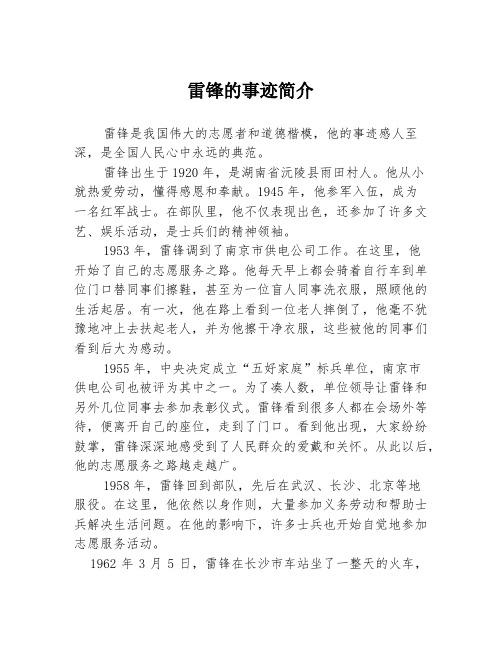 雷锋的事迹简介

雷锋是我国伟大的志愿者和道德楷模，他的事迹感人至深，是全国人民心中永远的典范。

雷锋出生于1920年，是湖南省沅陵县雨田村人。他从小就热爱劳动，懂得感恩和奉献。1945年，他参军入伍，成为一名红军战士。在部队里，他不仅表现出色，还参加了许多文艺、娱乐活动，是士兵们的精神领袖。

1953年，雷锋调到了南京市供电公司工作。在这里，他开始了自己的志愿服务之路。他每天早上都会骑着自行车到单位门口替同事们擦鞋，甚至为一位盲人同事洗衣服，照顾他的生活起居。有一次，他在路上看到一位老人摔倒了，他毫不犹豫地冲上去扶起老人，并为他擦干净衣服，这些被他的同事们看到后大为感动。

1955年，中央决定成立“五好家庭”标兵单位，南京市供电公司也被评为其中之一。为了凑人数，单位领导让雷锋和另外几位同事去参加表彰仪式。雷锋看到很多人都在会场外等待，便离开自己的座位，走到了门口。看到他出现，大家纷纷鼓掌，雷锋深深地感受到了人民群众的爱戴和关怀。从此以后，他的志愿服务之路越走越广。

1958年，雷锋回到部队，先后在武汉、长沙、北京等地服役。在这里，他依然以身作则，大量参加义务劳动和帮助士兵解决生活问题。在他的影响下，许多士兵也开始自觉地参加志愿服务活动。

1962年3月5日，雷锋在长沙市车站坐了一整天的火车，